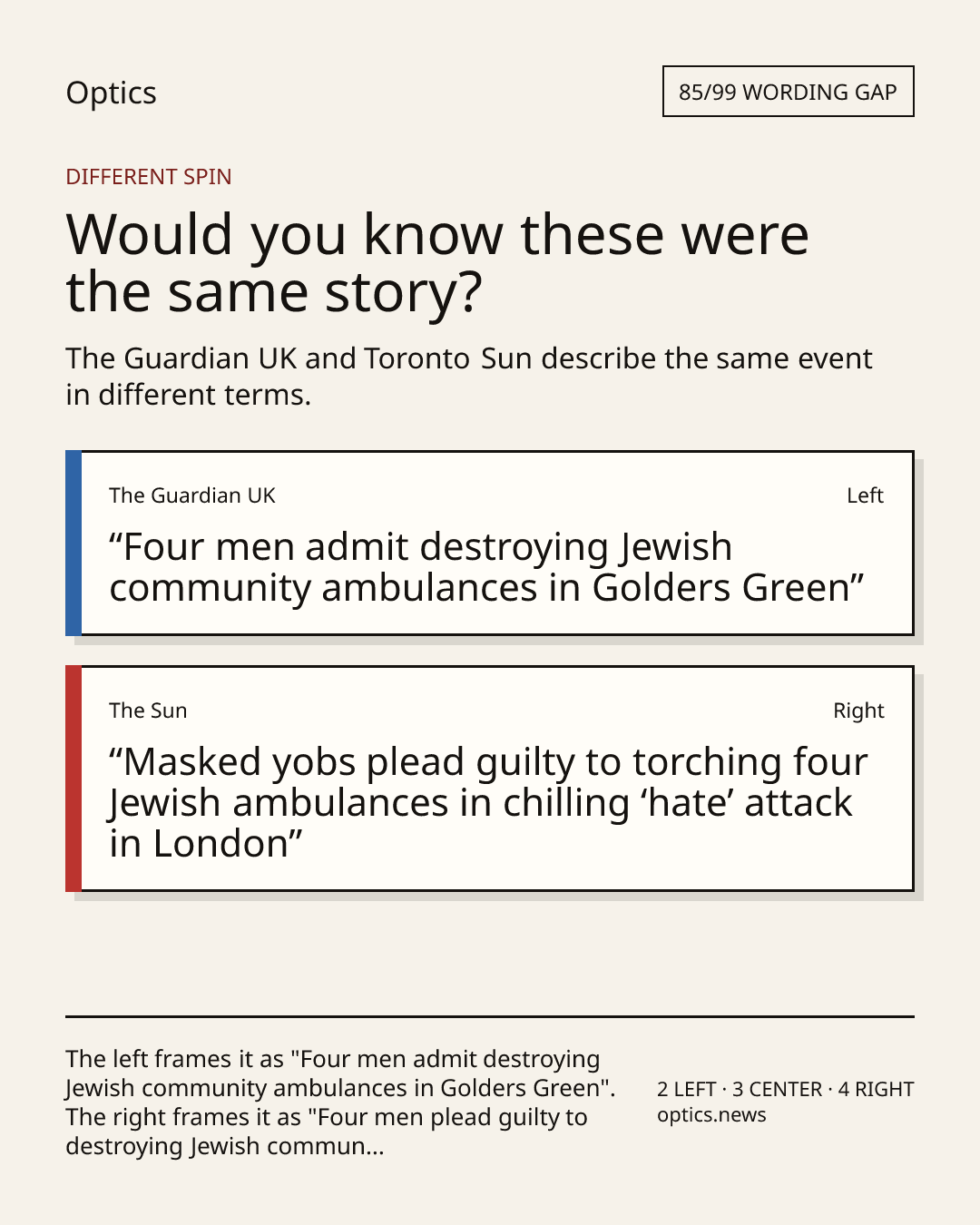 Optics

85/99 WORDING GAP

DIFFERENT SPIN

Would you know these were the same story?

The Guardian UK and Toronto Sun describe the same event in different terms.

The Guardian UK

Left

"Four men admit destroying Jewish community ambulances in Golders Green"

The Sun

Right

"Masked yobs plead guilty to torching four Jewish ambulances in chilling 'hate' attack in London"

The left frames it as "Four men admit destroying Jewish community ambulances in Golders Green". The right frames it as "Four men plead guilty to destroying Jewish commun...

2 LEFT · 3 CENTER · 4 RIGHT
optics.news